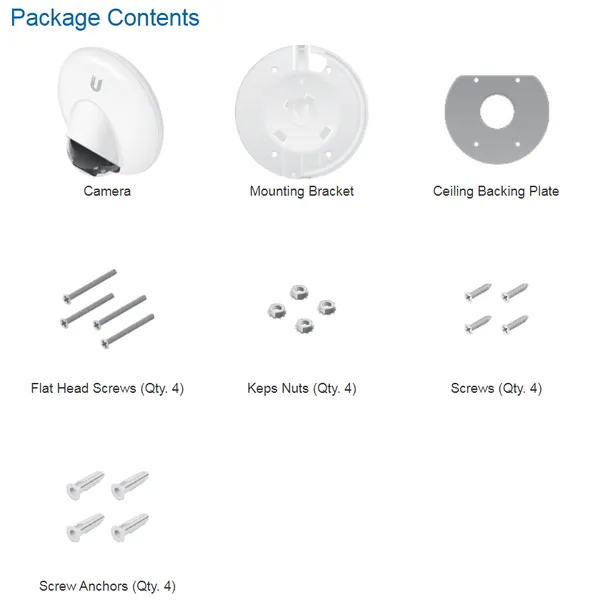 Package Contents

Camera

Mounting Bracket

Ceiling Backing Plate

Flat Head Screws (Qty. 4)

Keps Nuts (Qty. 4)

Screws (Qty. 4)

Screw Anchors (Qty. 4)